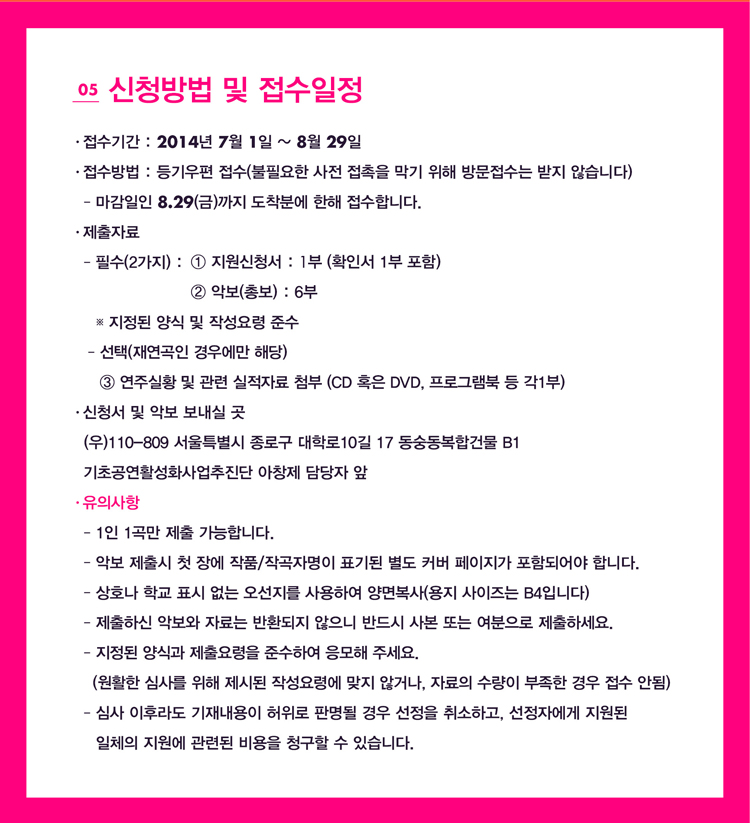 05 신청방법 및 접수일정

· 접수기간 : 2014년 7월 1일 ~ 8월 29일

· 접수방법 : 등기우편 접수(불필요한 사전 접촉을 막기 위해 방문접수는 받지 않습니다)

- 마감일인 8.29(금)까지 도착분에 한해 접수합니다.

· 제출자료

- 필수(2가지) : ① 지원신청서 : 1부 (확인서 1부 포함)

② 악보(총보) : 6부

※ 지정된 양식 및 작성요령 준수

- 선택(재연곡인 경우에만 해당)

③ 연주실황 및 관련 실적자료 첨부 (CD 혹은 DVD, 프로그램북 등 각1부)

· 신청서 및 악보 보내실 곳

(우)110-809 서울특별시 종로구 대학로10길 17 동숭동복합건물 B1

기초공연활성화사업추진단 아창제 담당자 앞

· 유의사항

- 1인 1곡만 제출 가능합니다.

- 악보 제출시 첫 장에 작품/작곡자명이 표기된 별도 커버 페이지가 포함되어야 합니다.

- 상호나 학교 표시 없는 오선지를 사용하여 양면복사(용지 사이즈는 B4입니다)

- 제출하신 악보와 자료는 반환되지 않으니 반드시 사본 또는 여분으로 제출하세요.

- 지정된 양식과 제출요령을 준수하여 응모해 주세요.

(원활한 심사를 위해 제시된 작성요령에 맞지 않거나, 자료의 수량이 부족한 경우 접수 안됨)

- 심사 이후라도 기재내용이 허위로 판명될 경우 선정을 취소하고, 선정자에게 지원된 일체의 지원에 관련된 비용을 청구할 수 있습니다.